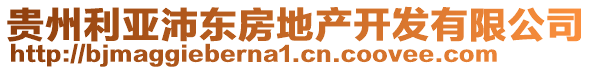 贵州利亚沛东房地产开发有限公司
http://bjmaggieberna1.cn.coovee.com